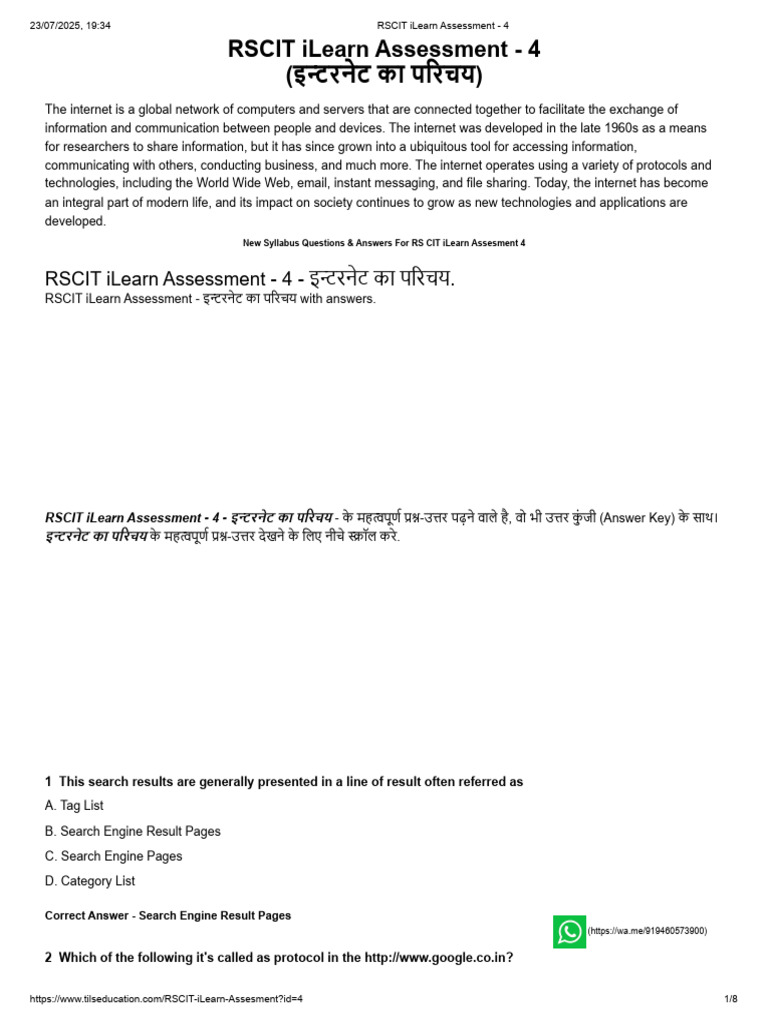 23/07/2025, 19:34 RSCIT iLearn Assessment - 4

RSCIT iLearn Assessment - 4
(इन्टरनेट का परिचय)

The internet is a global network of computers and servers that are connected together to facilitate the exchange of information and communication between people and devices. The internet was developed in the late 1960s as a means for researchers to share information, but it has since grown into a ubiquitous tool for accessing information, communicating with others, conducting business, and much more. The internet operates using a variety of protocols and technologies, including the World Wide Web, email, instant messaging, and file sharing. Today, the internet has become an integral part of modern life, and its impact on society continues to grow as new technologies and applications are developed.

New Syllabus Questions & Answers For RS CIT iLearn Assesment 4

RSCIT iLearn Assessment - 4 - इन्टरनेट का परिचय.
RSCIT iLearn Assessment - इन्टरनेट का परिचय with answers.

RSCIT iLearn Assessment - 4 - इन्टरनेट का परिचय - के महत्वपूर्ण प्रश्न-उत्तर पढ़ने वाले है, वो भी उत्तर कुंजी (Answer Key) के साथ। इन्टरनेट का परिचय के महत्वपूर्ण प्रश्न-उत्तर देखने के लिए नीचे स्क्रॉल करे.

1 This search results are generally presented in a line of result often referred as
A. Tag List
B. Search Engine Result Pages
C. Search Engine Pages
D. Category List

Correct Answer - Search Engine Result Pages

(https://wa.me/919460573900)

2 Which of the following it's called as protocol in the http://www.google.co.in?

https://www.tilseducation.com/RSCIT-iLearn-Assesment?id=4 1/8